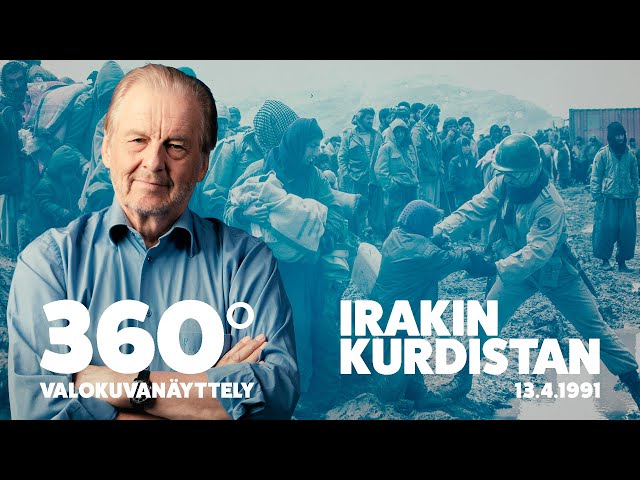 360°
VALOKUVANÄYTTELY

IRAKIN KURDISTAN
13.4.1991